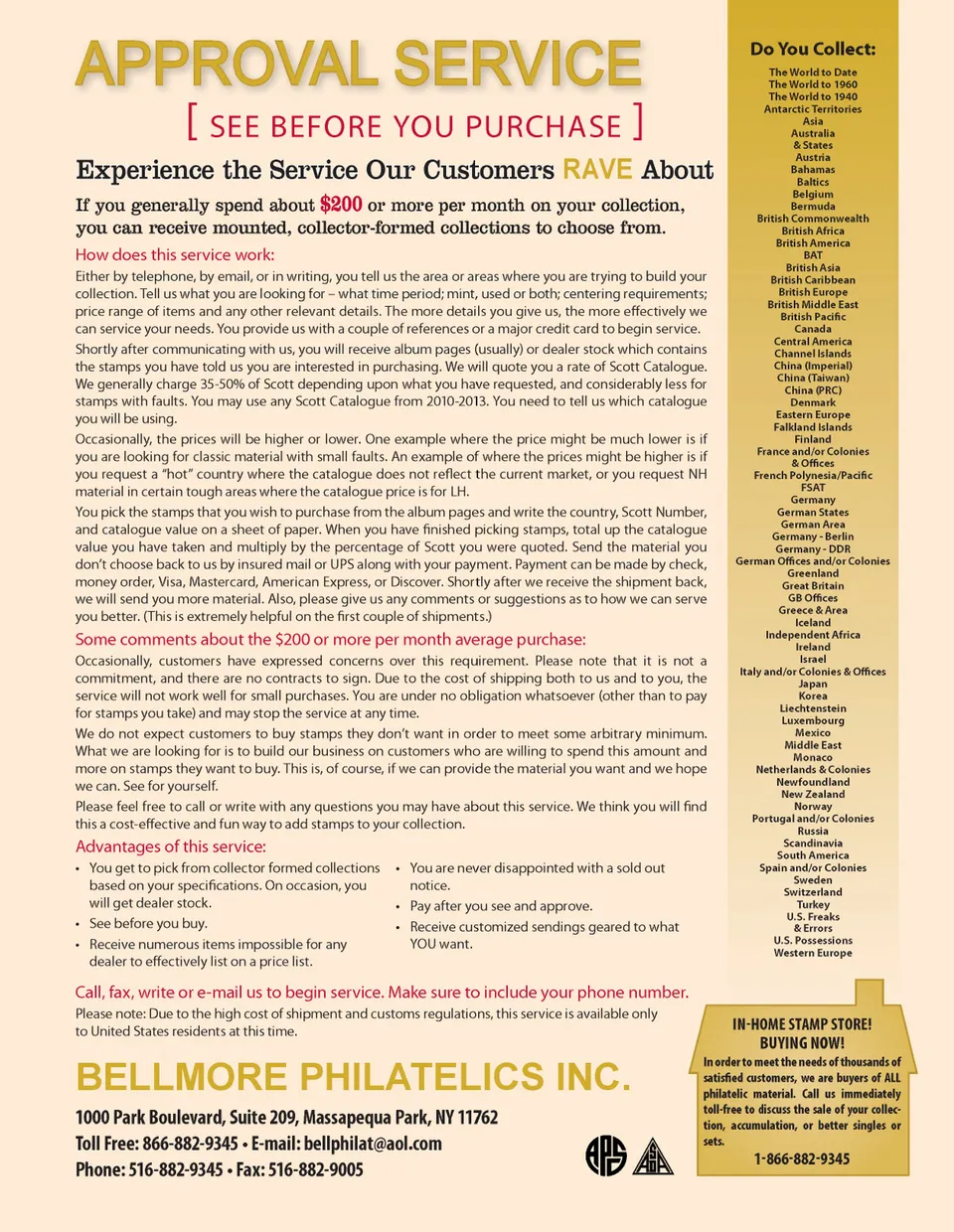 APPROVAL SERVICE

[ SEE BEFORE YOU PURCHASE ]

Experience the Service Our Customers RAVE About

If you generally spend about $200 or more per month on your collection, you can receive mounted, collector-formed collections to choose from.

How does this service work:

Either by telephone, by email, or in writing, you tell us the area or areas where you are trying to build your collection. Tell us what you are looking for – what time period; mint, used or both; centering requirements; price range of items and any other relevant details. The more details you give us, the more effectively we can service your needs. You provide us with a couple of references or a major credit card to begin service.

Shortly after communicating with us, you will receive album pages (usually) or dealer stock which contains the stamps you have told us you are interested in purchasing. We will quote you a rate of Scott Catalogue. We generally charge 35-50% of Scott depending upon what you have requested, and considerably less for stamps with faults. You may use any Scott Catalogue from 2010-2013. You need to tell us which catalogue you will be using.

Occasionally, the prices will be higher or lower. One example where the price might be much lower is if you are looking for classic material with small faults. An example of where the prices might be higher is if you request a "hot" country where the catalogue does not reflect the current market, or you request NH material in certain tough areas where the catalogue price is for LH.

You pick the stamps that you wish to purchase from the album pages and write the country, Scott Number, and catalogue value on a sheet of paper. When you have finished picking stamps, total up the catalogue value you have taken and multiply by the percentage of Scott you were quoted. Send the material you don't choose back to us by insured mail or UPS along with your payment. Payment can be made by check, money order, Visa, Mastercard, American Express, or Discover. Shortly after we receive the shipment back, we will send you more material. Also, please give us any comments or suggestions as to how we can serve you better. (This is extremely helpful on the first couple of shipments.)

Some comments about the $200 or more per month average purchase:

Occasionally, customers have expressed concerns over this requirement. Please note that it is not a commitment, and there are no contracts to sign. Due to the cost of shipping both to us and to you, the service will not work well for small purchases. You are under no obligation whatsoever (other than to pay for stamps you take) and may stop the service at any time.

We do not expect customers to buy stamps they don't want in order to meet some arbitrary minimum. What we are looking for is to build our business on customers who are willing to spend this amount and more on stamps they want to buy. This is, of course, if we can provide the material you want and we hope we can. See for yourself.

Please feel free to call or write with any questions you may have about this service. We think you will find this a cost-effective and fun way to add stamps to your collection.

Advantages of this service:

• You get to pick from collector formed collections based on your specifications. On occasion, you will get dealer stock.
• See before you buy.
• Receive numerous items impossible for any dealer to effectively list on a price list.
• You are never disappointed with a sold out notice.
• Pay after you see and approve.
• Receive customized sendings geared to what YOU want.

Call, fax, write or e-mail us to begin service. Make sure to include your phone number.

Please note: Due to the high cost of shipment and customs regulations, this service is available only to United States residents at this time.

BELLMORE PHILATELICS INC.

1000 Park Boulevard, Suite 209, Massapequa Park, NY 11762
Toll Free: 866-882-9345 • E-mail: bellphilat@aol.com
Phone: 516-882-9345 • Fax: 516-882-9005

APS ASDA

Do You Collect:

The World to Date
The World to 1960
The World to 1940
Antarctic Territories
Asia
Australia & States
Austria
Bahamas
Baltics
Belgium
Bermuda
British Commonwealth
British Africa
British America
BAT
British Asia
British Caribbean
British Europe
British Middle East
British Pacific
Canada
Central America
Channel Islands
China (Imperial)
China (Taiwan)
China (PRC)
Denmark
Eastern Europe
Falkland Islands
Finland
France and/or Colonies & Offices
French Polynesia/Pacific
FSAT
Germany
German States
German Area
Germany - Berlin
Germany - DDR
German Offices and/or Colonies
Greenland
Great Britain
GB Offices
Greece & Area
Iceland
Independent Africa
Ireland
Israel
Italy and/or Colonies & Offices
Japan
Korea
Liechtenstein
Luxembourg
Mexico
Middle East
Monaco
Netherlands & Colonies
Newfoundland
New Zealand
Norway
Portugal and/or Colonies
Russia
Scandinavia
South America
Spain and/or Colonies
Sweden
Switzerland
Turkey
U.S. Freaks & Errors
U.S. Possessions
Western Europe

IN-HOME STAMP STORE!
BUYING NOW!

In order to meet the needs of thousands of satisfied customers, we are buyers of ALL philatelic material. Call us immediately toll-free to discuss the sale of your collection, accumulation, or better singles or sets.

1-866-882-9345